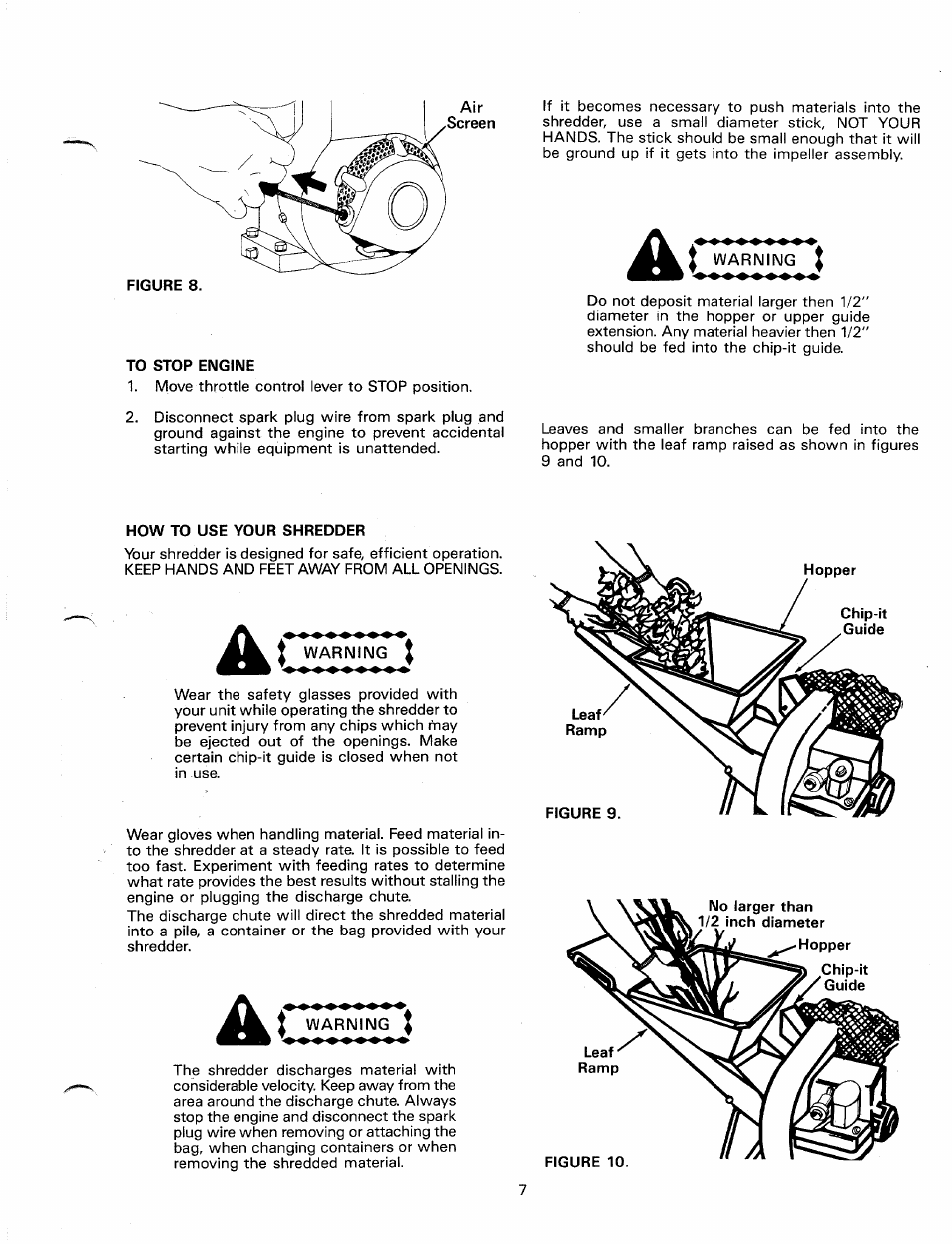 Air Screen

FIGURE 8.

TO STOP ENGINE
1. Move throttle control lever to STOP position.

2. Disconnect spark plug wire from spark plug and ground against the engine to prevent accidental starting while equipment is unattended.

HOW TO USE YOUR SHREDDER
Your shredder is designed for safe, efficient operation. KEEP HANDS AND FEET AWAY FROM ALL OPENINGS.

WARNING

Wear the safety glasses provided with your unit while operating the shredder to prevent injury from any chips which may be ejected out of the openings. Make certain chip-it guide is closed when not in use.

Wear gloves when handling material. Feed material into the shredder at a steady rate. It is possible to feed too fast. Experiment with feeding rates to determine what rate provides the best results without stalling the engine or plugging the discharge chute.
The discharge chute will direct the shredded material into a pile, a container or the bag provided with your shredder.

WARNING

The shredder discharges material with considerable velocity. Keep away from the area around the discharge chute. Always stop the engine and disconnect the spark plug wire when removing or attaching the bag, when changing containers or when removing the shredded material.

If it becomes necessary to push materials into the shredder, use a small diameter stick, NOT YOUR HANDS. The stick should be small enough that it will be ground up if it gets into the impeller assembly.

WARNING

Do not deposit material larger then 1/2" diameter in the hopper or upper guide extension. Any material heavier then 1/2" should be fed into the chip-it guide.

Leaves and smaller branches can be fed into the hopper with the leaf ramp raised as shown in figures 9 and 10.

Hopper

Chip-it Guide

Leaf Ramp

FIGURE 9.

No larger than 1/2 inch diameter

Hopper

Chip-it Guide

Leaf Ramp

FIGURE 10.

7